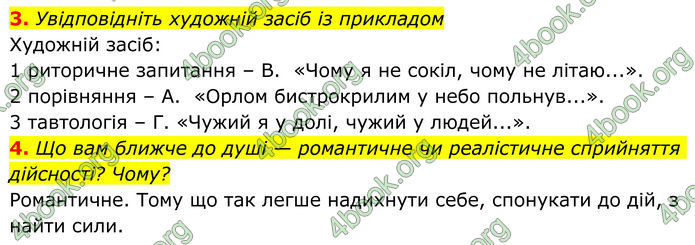 3. Увідповідніть художній засіб із прикладом
Художній засіб:
1 риторичне запитання – В. «Чому я не сокіл, чому не літаю...».
2 порівняння – А. «Орлом бистрокрилим у небо польнув...».
3 тавтологія – Г. «Чужий я у долі, чужий у людей...».
4. Що вам ближче до душі — романтичне чи реалістичне сприйняття дійсності? Чому?
Романтичне. Тому що так легше надихнути себе, спонукати до дій, з найти сили.

4book.org